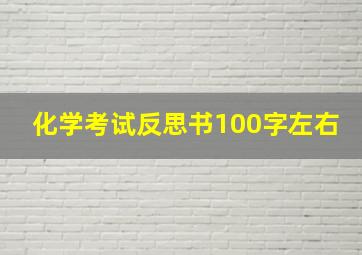 化学考试反思书100字左右